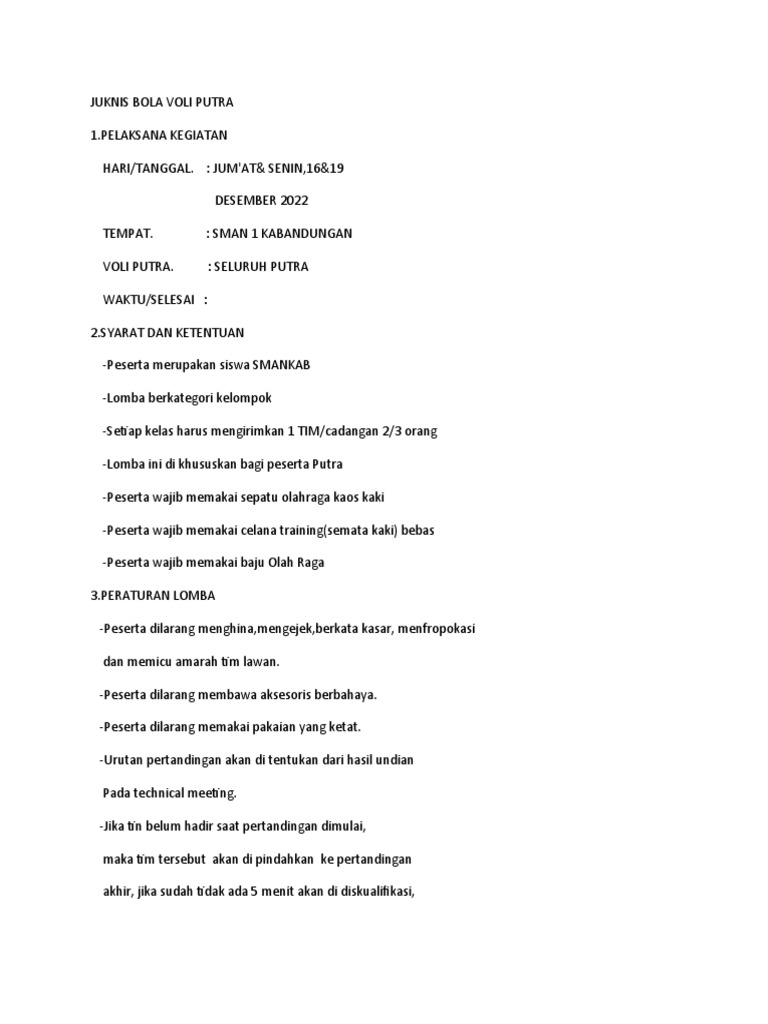 JUKNIS BOLA VOLI PUTRA

1.PELAKSANA KEGIATAN

HARI/TANGGAL. : JUM'AT& SENIN,16&19

DESEMBER 2022

TEMPAT. : SMAN 1 KABANDUNGAN

VOLI PUTRA. : SELURUH PUTRA

WAKTU/SELESAI :

2.SYARAT DAN KETENTUAN

-Peserta merupakan siswa SMANKAB

-Lomba berkategori kelompok

-Setiap kelas harus mengirimkan 1 TIM/cadangan 2/3 orang

-Lomba ini di khususkan bagi peserta Putra

-Peserta wajib memakai sepatu olahraga kaos kaki

-Peserta wajib memakai celana training(semata kaki) bebas

-Peserta wajib memakai baju Olah Raga

3.PERATURAN LOMBA

-Peserta dilarang menghina,mengejek,berkata kasar, menfropokasi dan memicu amarah tim lawan.

-Peserta dilarang membawa aksesoris berbahaya.

-Peserta dilarang memakai pakaian yang ketat.

-Urutan pertandingan akan di tentukan dari hasil undian Pada technical meeting.

-Jika tin belum hadir saat pertandingan dimulai, maka tim tersebut akan di pindahkan ke pertandingan akhir, jika sudah tidak ada 5 menit akan di diskualifikasi,